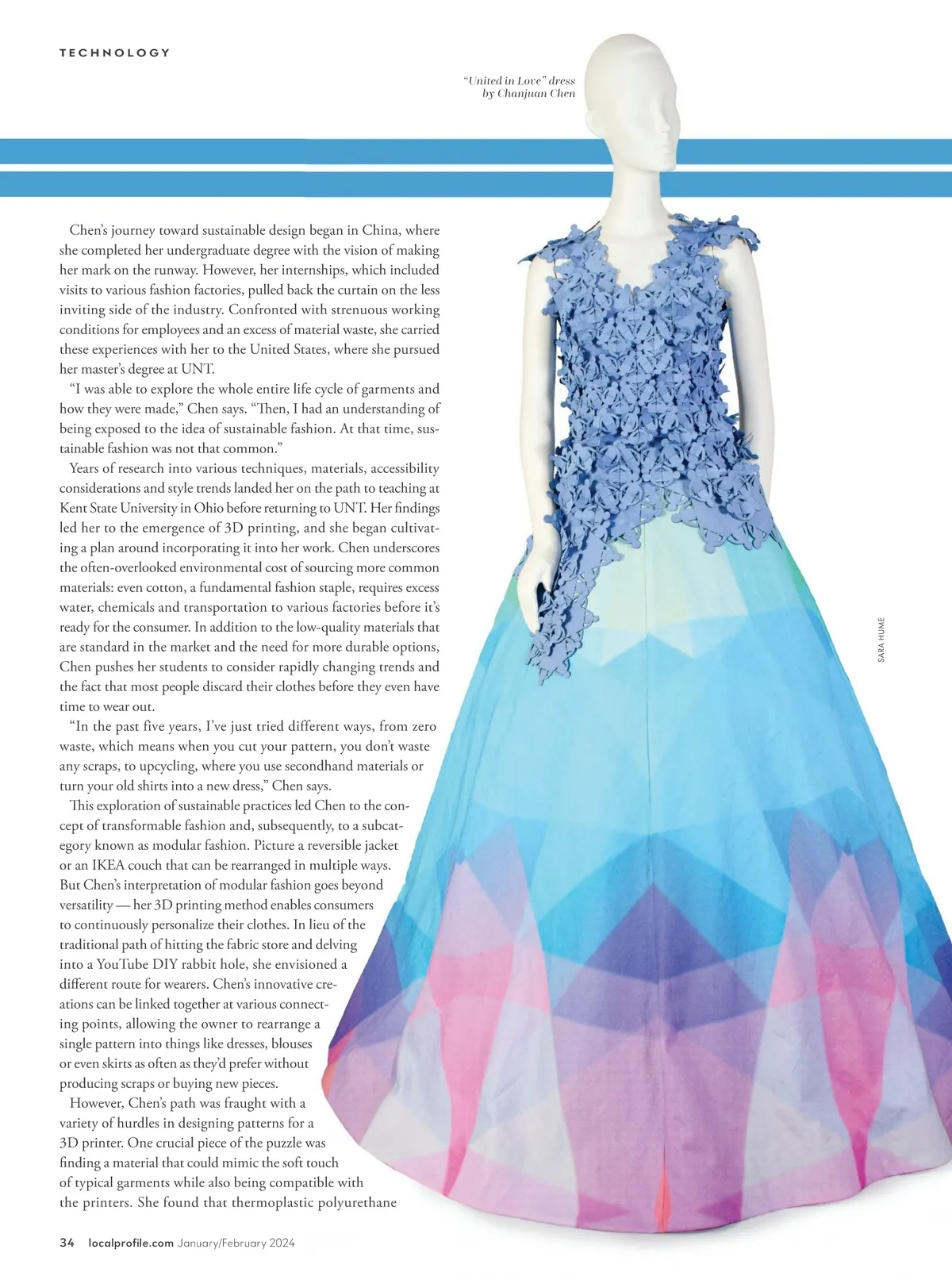 TECHNOLOGY

"United in Love" dress by Chanjuan Chen

Chen's journey toward sustainable design began in China, where she completed her undergraduate degree with the vision of making her mark on the runway. However, her internships, which included visits to various fashion factories, pulled back the curtain on the less inviting side of the industry. Confronted with strenuous working conditions for employees and an excess of material waste, she carried these experiences with her to the United States, where she pursued her master's degree at UNT.

"I was able to explore the whole entire life cycle of garments and how they were made," Chen says. "Then, I had an understanding of being exposed to the idea of sustainable fashion. At that time, sustainable fashion was not that common."

Years of research into various techniques, materials, accessibility considerations and style trends landed her on the path to teaching at Kent State University in Ohio before returning to UNT. Her findings led her to the emergence of 3D printing, and she began cultivating a plan around incorporating it into her work. Chen underscores the often-overlooked environmental cost of sourcing more common materials: even cotton, a fundamental fashion staple, requires excess water, chemicals and transportation to various factories before it's ready for the consumer. In addition to the low-quality materials that are standard in the market and the need for more durable options, Chen pushes her students to consider rapidly changing trends and the fact that most people discard their clothes before they even have time to wear out.

"In the past five years, I've just tried different ways, from zero waste, which means when you cut your pattern, you don't waste any scraps, to upcycling, where you use secondhand materials or turn your old shirts into a new dress," Chen says.

This exploration of sustainable practices led Chen to the concept of transformable fashion and, subsequently, to a subcategory known as modular fashion. Picture a reversible jacket or an IKEA couch that can be rearranged in multiple ways. But Chen's interpretation of modular fashion goes beyond versatility — her 3D printing method enables consumers to continuously personalize their clothes. In lieu of the traditional path of hitting the fabric store and delving into a YouTube DIY rabbit hole, she envisioned a different route for wearers. Chen's innovative creations can be linked together at various connecting points, allowing the owner to rearrange a single pattern into things like dresses, blouses or even skirts as often as they'd prefer without producing scraps or buying new pieces.

However, Chen's path was fraught with a variety of hurdles in designing patterns for a 3D printer. One crucial piece of the puzzle was finding a material that could mimic the soft touch of typical garments while also being compatible with the printers. She found that thermoplastic polyurethane

SARA HUME

34 localprofile.com January/February 2024